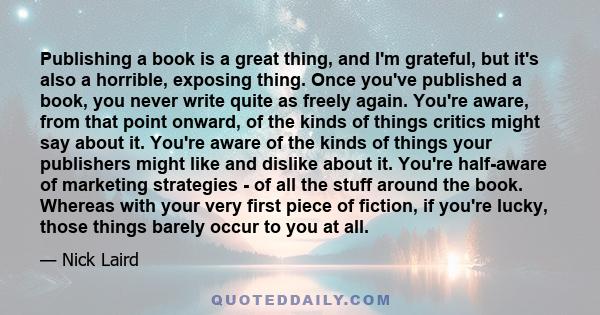 Publishing a book is a great thing, and I'm grateful, but it's also a horrible, exposing thing. Once you've published a book, you never write quite as freely again. You're aware, from that point onward, of the kinds of things critics might say about it. You're aware of the kinds of things your publishers might like and dislike about it. You're half-aware of marketing strategies - of all the stuff around the book. Whereas with your very first piece of fiction, if you're lucky, those things barely occur to you at all.

— Nick Laird

QUOTEDDAILY.COM